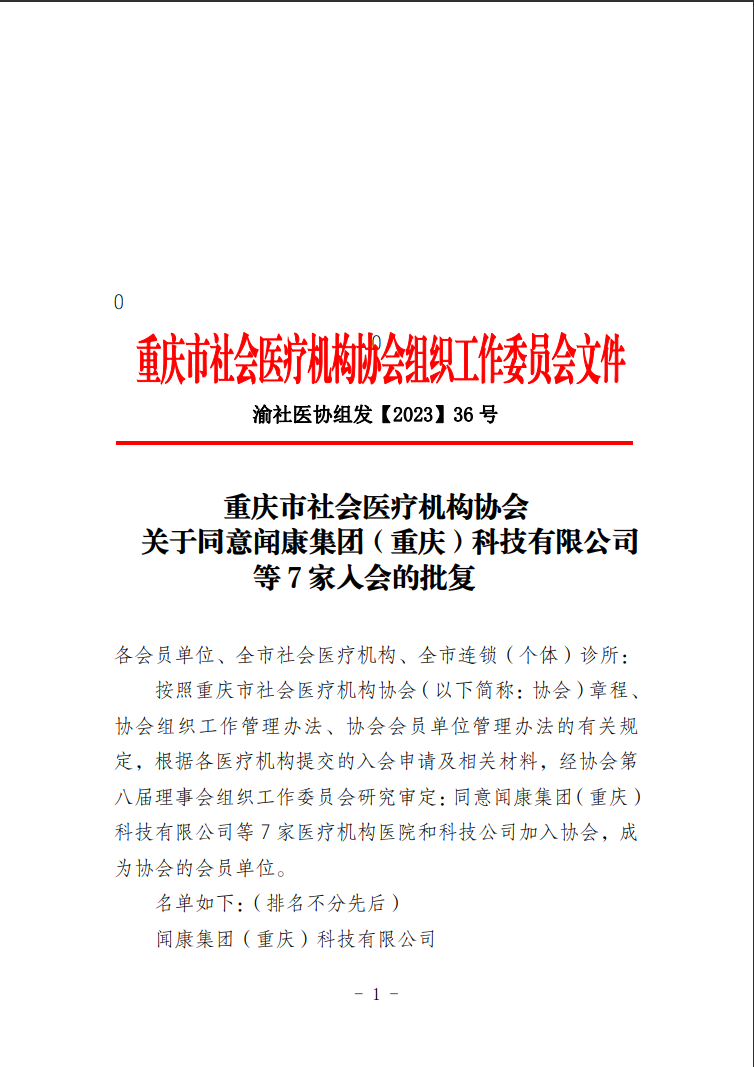 0

重庆市社会医疗机构协会组织工作委员会文件

渝社医协组发【2023】36 号

重庆市社会医疗机构协会
关于同意闻康集团（重庆）科技有限公司
等 7 家入会的批复

各会员单位、全市社会医疗机构、全市连锁（个体）诊所：

按照重庆市社会医疗机构协会（以下简称：协会）章程、协会组织工作管理办法、协会会员单位管理办法的有关规定，根据各医疗机构提交的入会申请及相关材料，经协会第八届理事会组织工作委员会研究审定：同意闻康集团（重庆）科技有限公司等 7 家医疗机构医院和科技公司加入协会，成为协会的会员单位。

名单如下：（排名不分先后）

闻康集团（重庆）科技有限公司

- 1 -